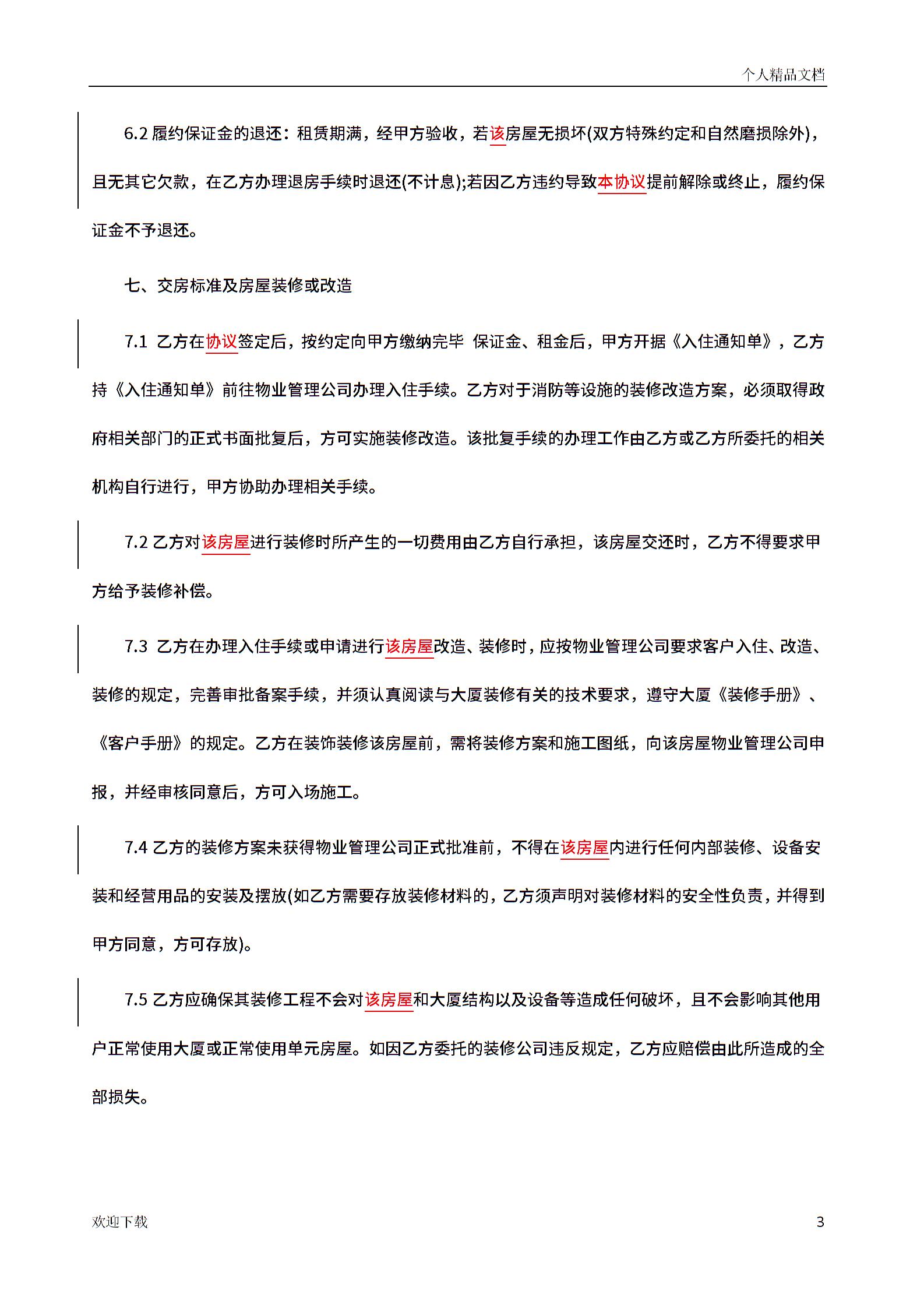 个人精品文档

6.2 履约保证金的退还：租赁期满，经甲方验收，若该房屋无损坏(双方特殊约定和自然磨损除外)，且无其它欠款，在乙方办理退房手续时退还(不计息);若因乙方违约导致本协议提前解除或终止，履约保证金不予退还。

七、交房标准及房屋装修或改造

7.1 乙方在协议签定后，按约定向甲方缴纳完毕 保证金、租金后，甲方开据《入住通知单》，乙方持《入住通知单》前往物业管理公司办理入住手续。乙方对于消防等设施的装修改造方案，必须取得政府相关部门的正式书面批复后，方可实施装修改造。该批复手续的办理工作由乙方或乙方所委托的相关机构自行进行，甲方协助办理相关手续。

7.2 乙方对该房屋进行装修时所产生的一切费用由乙方自行承担，该房屋交还时，乙方不得要求甲方给予装修补偿。

7.3 乙方在办理入住手续或申请进行该房屋改造、装修时，应按物业管理公司要求客户入住、改造、装修的规定，完善审批备案手续，并须认真阅读与大厦装修有关的技术要求，遵守大厦《装修手册》、《客户手册》的规定。乙方在装饰装修该房屋前，需将装修方案和施工图纸，向该房屋物业管理公司申报，并经审核同意后，方可入场施工。

7.4 乙方的装修方案未获得物业管理公司正式批准前，不得在该房屋内进行任何内部装修、设备安装和经营用品的安装及摆放(如乙方需要存放装修材料的，乙方须声明对装修材料的安全性负责，并得到甲方同意，方可存放)。

7.5 乙方应确保其装修工程不会对该房屋和大厦结构以及设备等造成任何破坏，且不会影响其他用户正常使用大厦或正常使用单元房屋。如因乙方委托的装修公司违反规定，乙方应赔偿由此所造成的全部损失。

欢迎下载

3